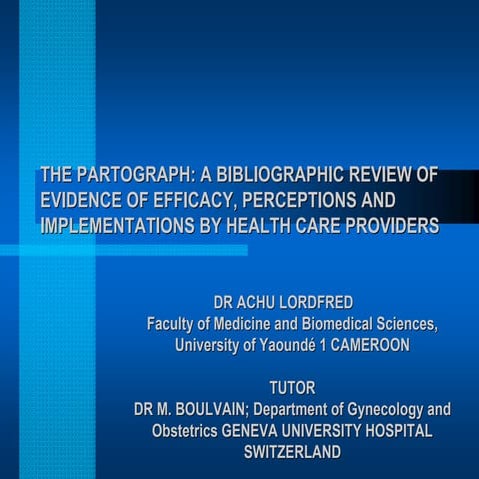 THE PARTOGRAPH: A BIBLIOGRAPHIC REVIEW OF EVIDENCE OF EFFICACY, PERCEPTIONS AND IMPLEMENTATIONS BY HEALTH CARE PROVIDERS

DR ACHU LORDFRED
Faculty of Medicine and Biomedical Sciences,
University of Yaoundé 1 CAMEROON

TUTOR
DR M. BOULVAIN; Department of Gynecology and Obstetrics GENEVA UNIVERSITY HOSPITAL SWITZERLAND